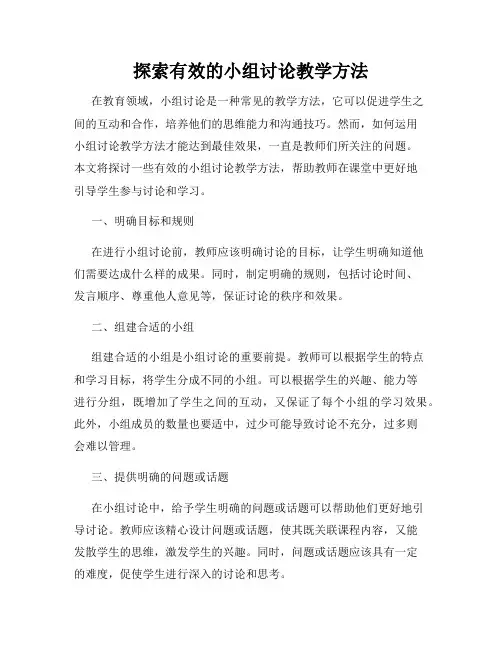 探索有效的小组讨论教学方法

在教育领域，小组讨论是一种常见的教学方法，它可以促进学生之间的互动和合作，培养他们的思维能力和沟通技巧。然而，如何运用小组讨论教学方法才能达到最佳效果，一直是教师们所关注的问题。本文将探讨一些有效的小组讨论教学方法，帮助教师在课堂中更好地引导学生参与讨论和学习。

一、明确目标和规则

在进行小组讨论前，教师应该明确讨论的目标，让学生明确知道他们需要达成什么样的成果。同时，制定明确的规则，包括讨论时间、发言顺序、尊重他人意见等，保证讨论的秩序和效果。

二、组建合适的小组

组建合适的小组是小组讨论的重要前提。教师可以根据学生的特点和学习目标，将学生分成不同的小组。可以根据学生的兴趣、能力等进行分组，既增加了学生之间的互动，又保证了每个小组的学习效果。此外，小组成员的数量也要适中，过少可能导致讨论不充分，过多则会难以管理。

三、提供明确的问题或话题

在小组讨论中，给予学生明确的问题或话题可以帮助他们更好地引导讨论。教师应该精心设计问题或话题，使其既关联课程内容，又能发散学生的思维，激发学生的兴趣。同时，问题或话题应该具有一定的难度，促使学生进行深入的讨论和思考。